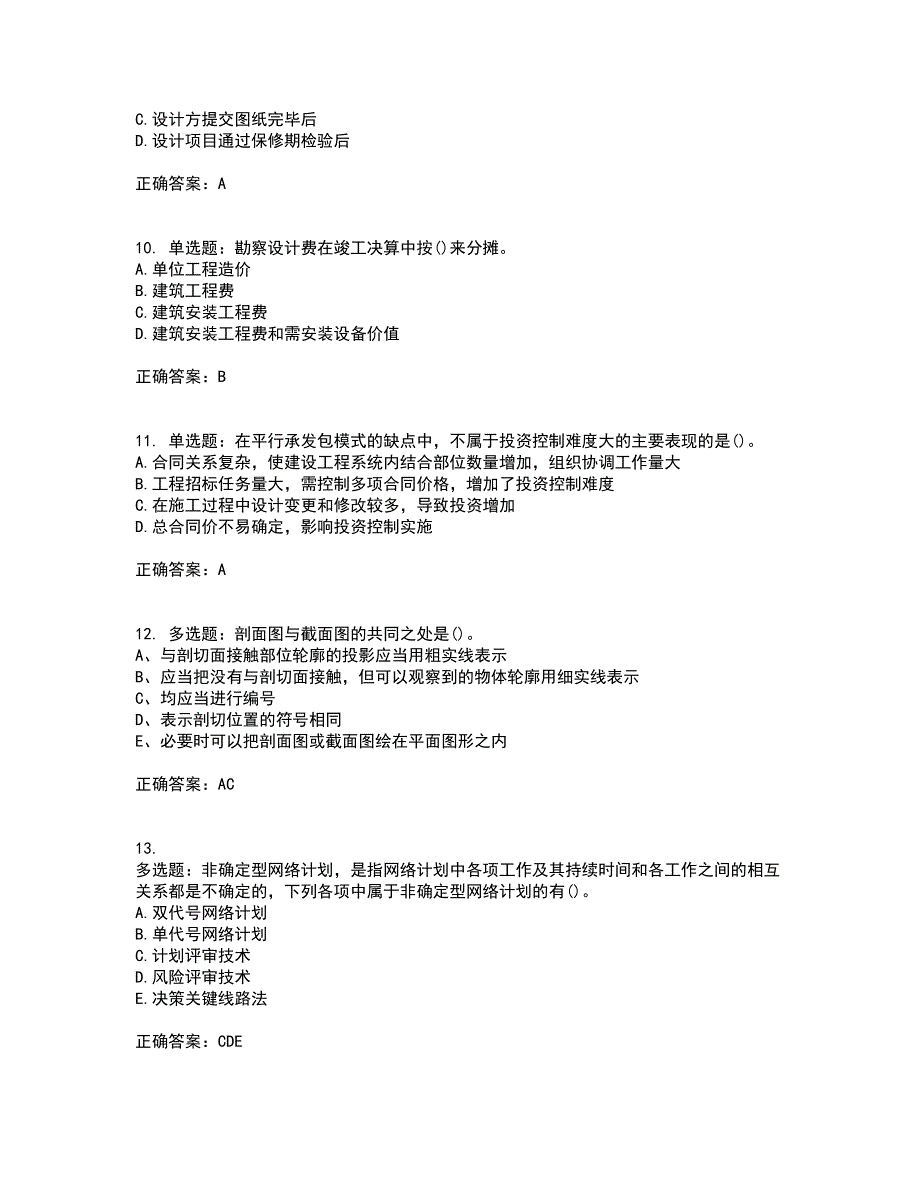 C.设计方提交图纸完毕后
D.设计项目通过保修期检验后

正确答案：A

10. 单选题：勘察设计费在竣工决算中按()来分摊。
A.单位工程造价
B.建筑工程费
C.建筑安装工程费
D.建筑安装工程费和需安装设备价值

正确答案：B

11. 单选题：在平行承发包模式的缺点中，不属于投资控制难度大的主要表现的是()。
A.合同关系复杂，使建设工程系统内结合部位数量增加，组织协调工作量大
B.工程招标任务量大，需控制多项合同价格，增加了投资控制难度
C.在施工过程中设计变更和修改较多，导致投资增加
D.总合同价不易确定，影响投资控制实施

正确答案：A

12. 多选题：剖面图与截面图的共同之处是()。
A、与剖切面接触部位轮廓的投影应当用粗实线表示
B、应当把没有与剖切面接触，但可以观察到的物体轮廓用细实线表示
C、均应当进行编号
D、表示剖切位置的符号相同
E、必要时可以把剖面图或截面图绘在平面图形之内

正确答案：AC

13.
多选题：非确定型网络计划，是指网络计划中各项工作及其持续时间和各工作之间的相互关系都是不确定的，下列各项中属于非确定型网络计划的有()。
A.双代号网络计划
B.单代号网络计划
C.计划评审技术
D.风险评审技术
E.决策关键线路法

正确答案：CDE